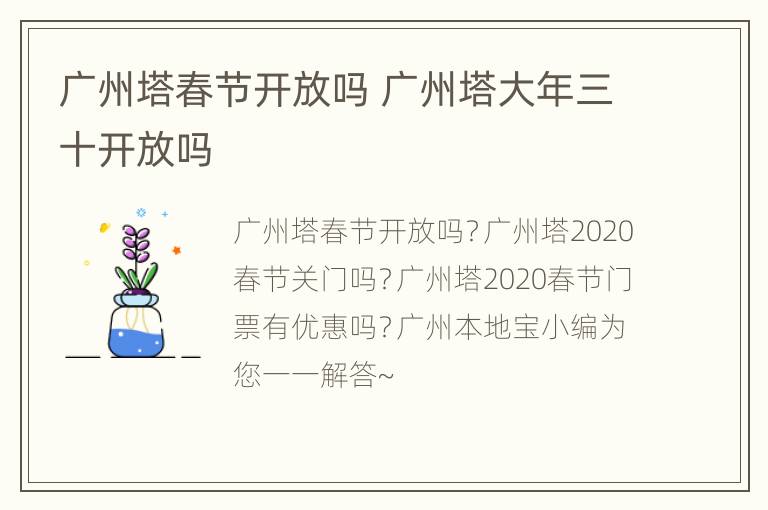 广州塔春节开放吗 广州塔大年三十开放吗

广州塔春节开放吗？广州塔2020春节关门吗？广州塔2020春节门票有优惠吗？广州本地宝小编为您一一解答~